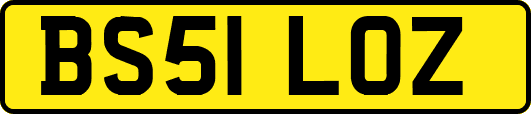 BS51 LOZ